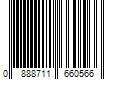 0 888711 660566